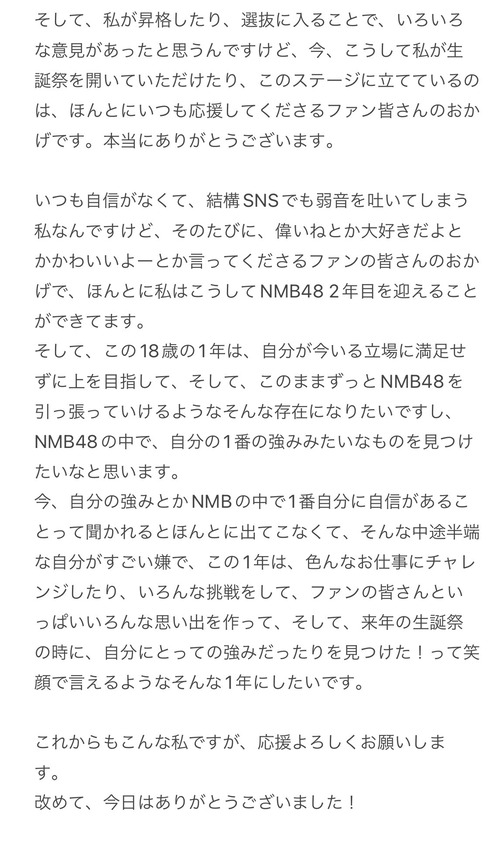 そして、私が昇格したり、選抜に入ることで、いろいろな意見があったと思うんですけど、今、こうして私が生誕祭を開いていただけたり、このステージに立てているのは、ほんとにいつも応援してくださるファン皆さんのおかげです。本当にありがとうございます。

いつも自信がなくて、結構SNSでも弱音を吐いてしまう私なんですけど、そのたびに、偉いねとか大好きだよとかかわいいよーとか言ってくださるファンの皆さんのおかげで、ほんとに私はこうしてNMB48 2年目を迎えることができてます。
そして、この18歳の1年は、自分が今いる立場に満足せずに上を目指して、そして、このままずっとNMB48を引っ張っていけるようなそんな存在になりたいですし、NMB48の中で、自分の1番の強みみたいなものを見つけたいなと思います。
今、自分の強みとかNMBの中で1番自分に自信があることって聞かれるとほんとに出てこなくて、そんな中途半端な自分がすごい嫌で、この1年は、色んなお仕事にチャレンジしたり、いろんな挑戦をして、ファンの皆さんといっぱいいろんな思い出を作って、そして、来年の生誕祭の時に、自分にとっての強みだったりを見つけた！って笑顔で言えるようなそんな1年にしたいです。

これからもこんな私ですが、応援よろしくお願いします。
改めて、今日はありがとうございました！